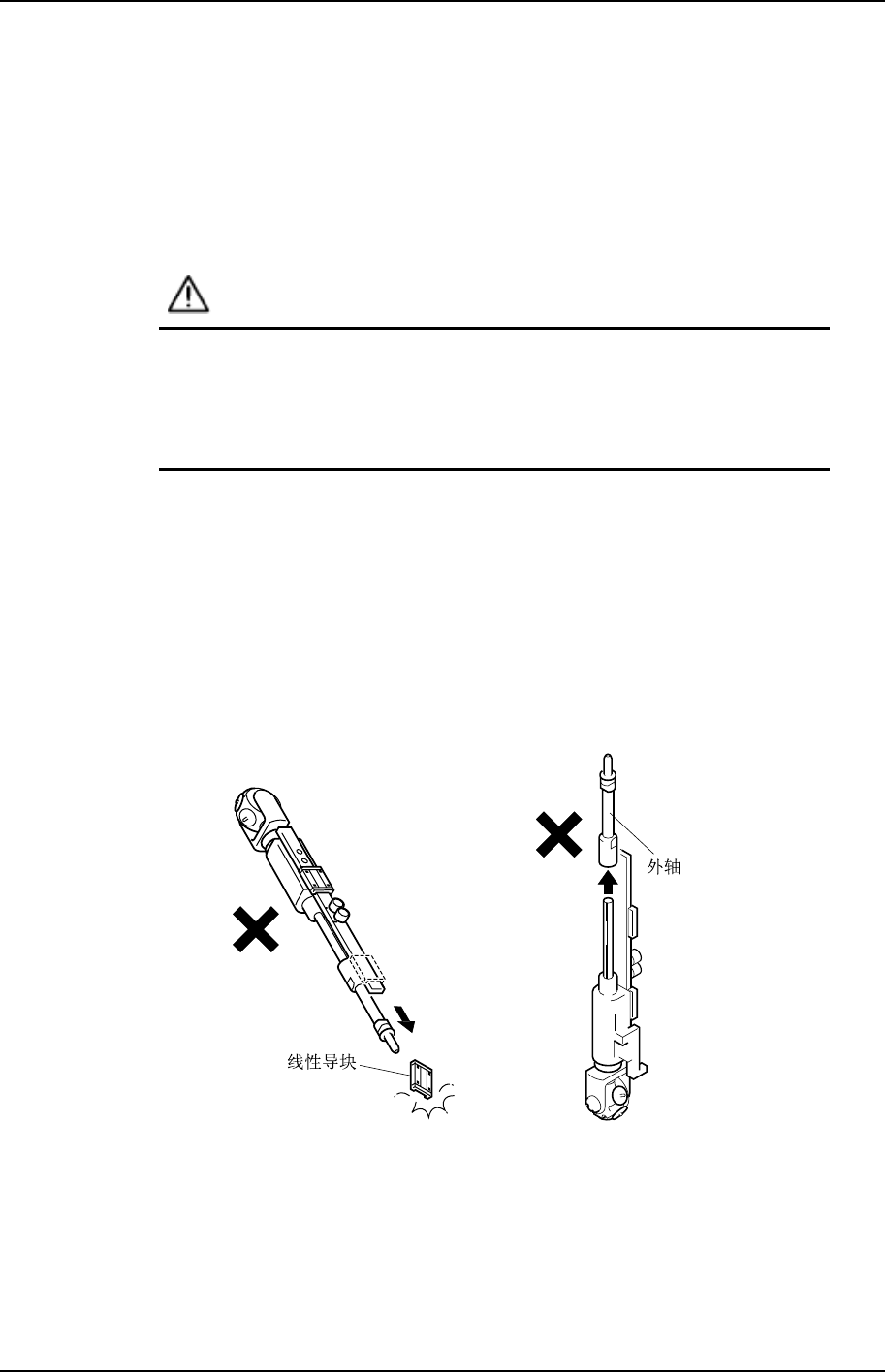 外轴

线性导块